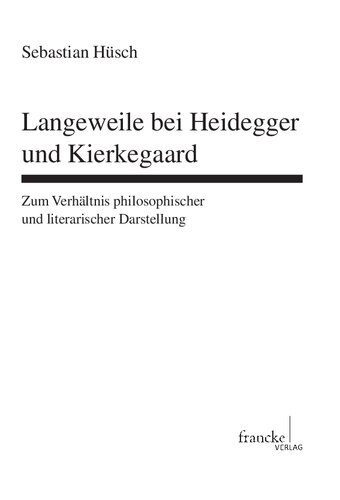 Sebastian Hüsch

Langeweile bei Heidegger und Kierkegaard

Zum Verhältnis philosophischer und literarischer Darstellung

francke
VERLAG